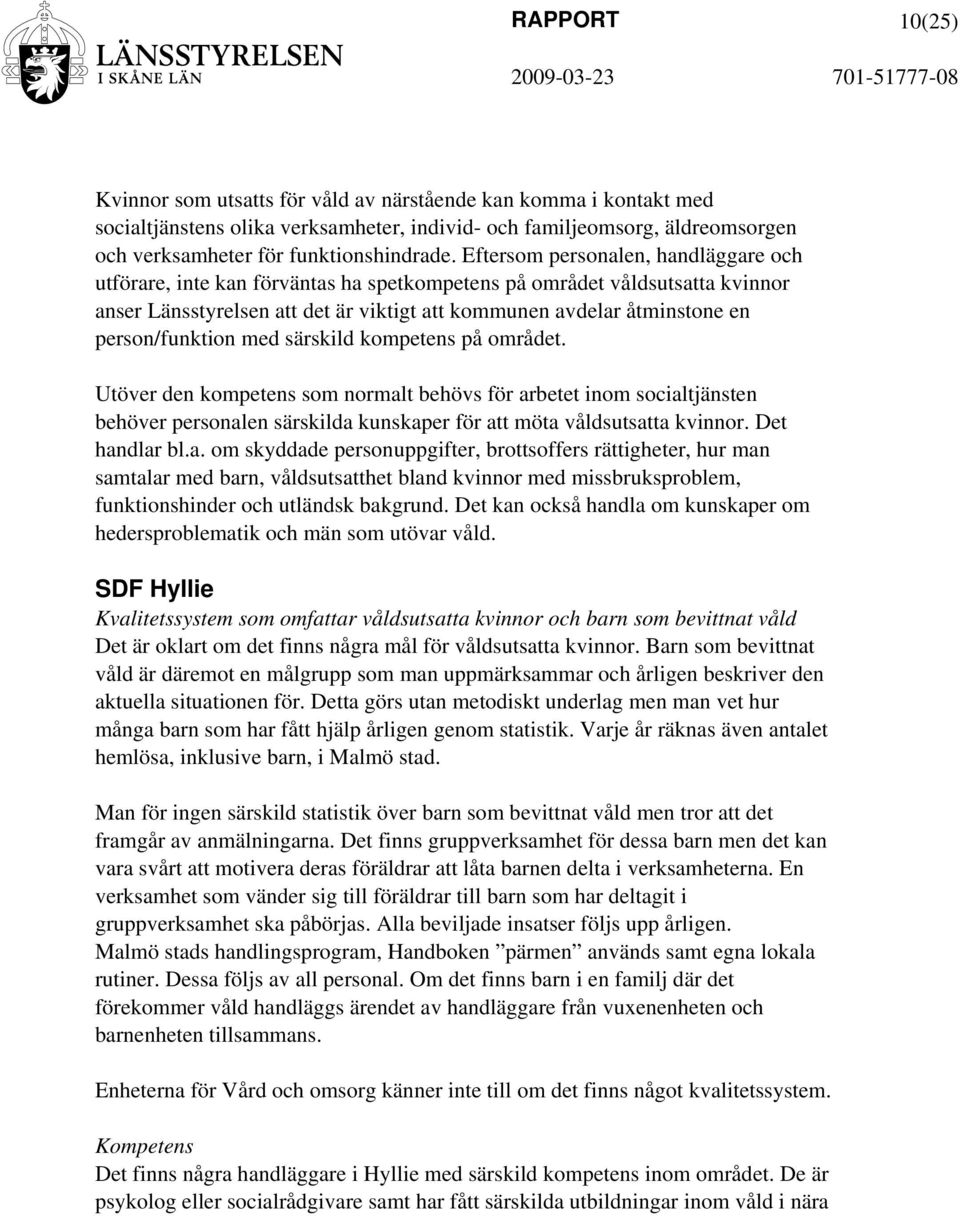 LÄNSSTYRELSEN
I SKÅNE LÄN

RAPPORT 10(25)

2009-03-23 701-51777-08

Kvinnor som utsatts för våld av närstående kan komma i kontakt med socialtjänstens olika verksamheter, individ- och familjeomsorg, äldreomsorgen och verksamheter för funktionshindrade. Eftersom personalen, handläggare och utförare, inte kan förväntas ha spetkompetens på området våldsutsatta kvinnor anser Länsstyrelsen att det är viktigt att kommunen avdelar åtminstone en person/funktion med särskild kompetens på området.

Utöver den kompetens som normalt behövs för arbetet inom socialtjänsten behöver personalen särskilda kunskaper för att möta våldsutsatta kvinnor. Det handlar bl.a. om skyddade personuppgifter, brottsoffers rättigheter, hur man samtalar med barn, våldsutsatthet bland kvinnor med missbruksproblem, funktionshinder och utländsk bakgrund. Det kan också handla om kunskaper om hedersproblematik och män som utövar våld.

SDF Hyllie

Kvalitetssystem som omfattar våldsutsatta kvinnor och barn som bevittnat våld
Det är oklart om det finns några mål för våldsutsatta kvinnor. Barn som bevittnat våld är däremot en målgrupp som man uppmärksammar och årligen beskriver den aktuella situationen för. Detta görs utan metodiskt underlag men man vet hur många barn som har fått hjälp årligen genom statistik. Varje år räknas även antalet hemlösa, inklusive barn, i Malmö stad.

Man för ingen särskild statistik över barn som bevittnat våld men tror att det framgår av anmälningarna. Det finns gruppverksamhet för dessa barn men det kan vara svårt att motivera deras föräldrar att låta barnen delta i verksamheterna. En verksamhet som vänder sig till föräldrar till barn som har deltagit i gruppverksamhet ska påbörjas. Alla beviljade insatser följs upp årligen.
Malmö stads handlingsprogram, Handboken ”pärmen” används samt egna lokala rutiner. Dessa följs av all personal. Om det finns barn i en familj där det förekommer våld handläggs ärendet av handläggare från vuxenenheten och barnenheten tillsammans.

Enheterna för Vård och omsorg känner inte till om det finns något kvalitetssystem.

Kompetens
Det finns några handläggare i Hyllie med särskild kompetens inom området. De är psykolog eller socialrådgivare samt har fått särskilda utbildningar inom våld i nära